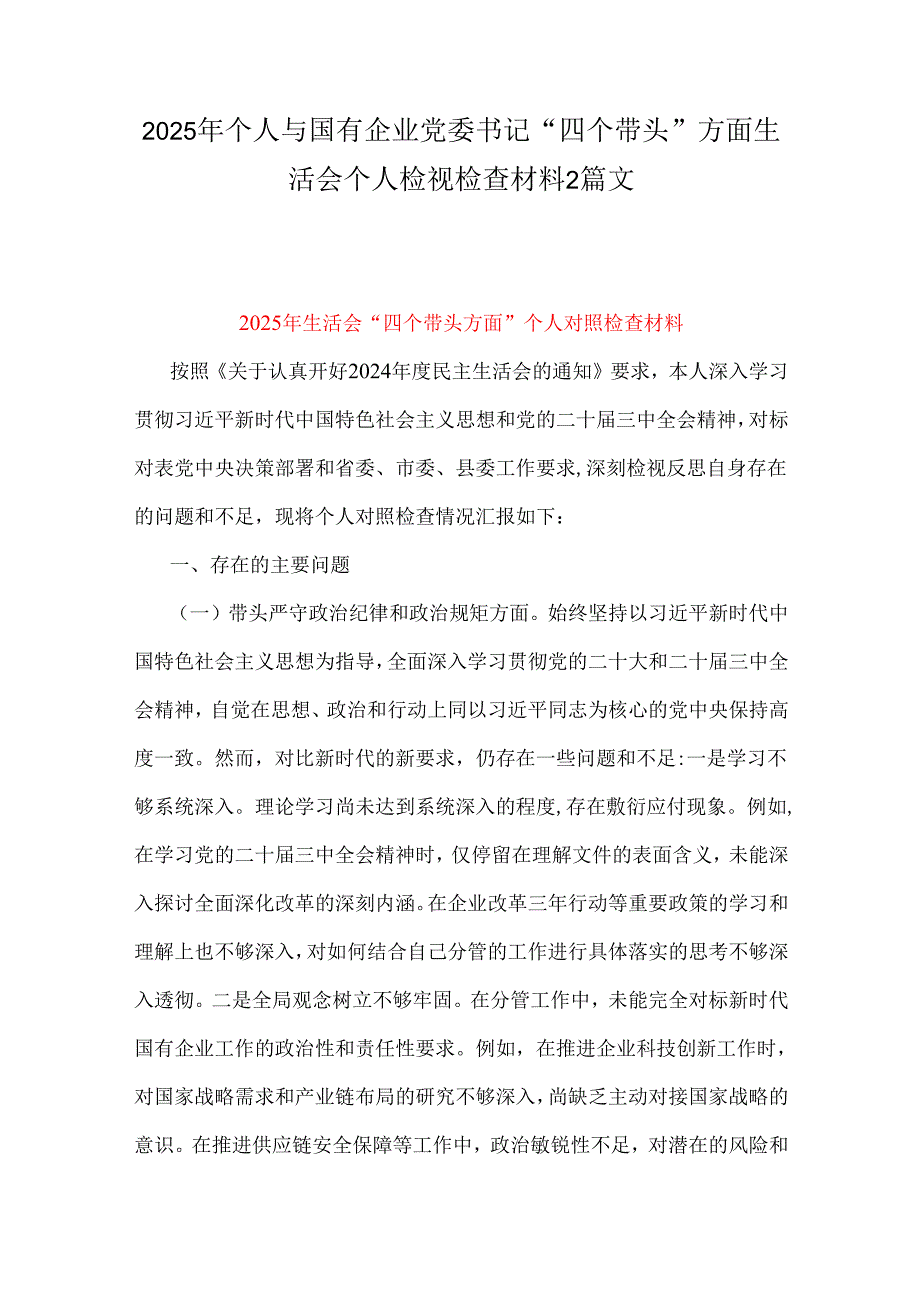 2025年个人与国有企业党委书记“四个带头”方面生活会个人检视检查材料2篇文

2025年生活会“四个带头方面”个人对照检查材料

按照《关于认真开好2024年度民主生活会的通知》要求，本人深入学习贯彻习近平新时代中国特色社会主义思想和党的二十届三中全会精神，对标对表党中央决策部署和省委、市委、县委工作要求，深刻检视反思自身存在的问题和不足，现将个人对照检查情况汇报如下：

一、存在的主要问题

（一）带头严守政治纪律和政治规矩方面。始终坚持以习近平新时代中国特色社会主义思想为指导，全面深入学习贯彻党的二十大和二十届三中全会精神，自觉在思想、政治和行动上同以习近平同志为核心的党中央保持高度一致。然而，对比新时代的新要求，仍存在一些问题和不足：一是学习不够系统深入。理论学习尚未达到系统深入的程度，存在敷衍应付现象。例如，在学习党的二十届三中全会精神时，仅停留在理解文件的表面含义，未能深入探讨全面深化改革的深刻内涵。在企业改革三年行动等重要政策的学习和理解上也不够深入，对如何结合自己分管的工作进行具体落实的思考不够深入透彻。二是全局观念树立不够牢固。在分管工作中，未能完全对标新时代国有企业工作的政治性和责任性要求。例如，在推进企业科技创新工作时，对国家战略需求和产业链布局的研究不够深入，尚缺乏主动对接国家战略的意识。在推进供应链安全保障等工作中，政治敏锐性不足，对潜在的风险和